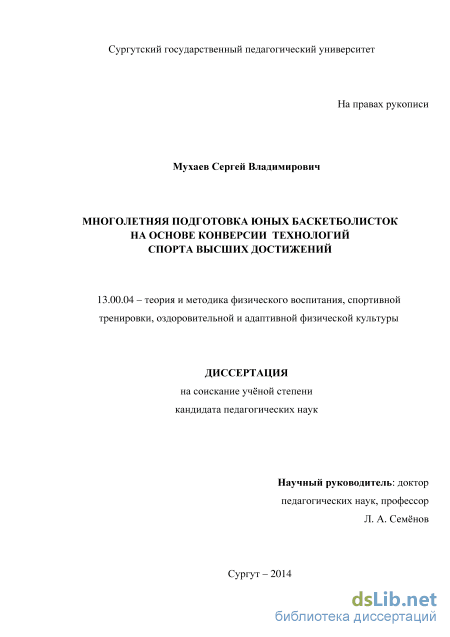 Сургутский государственный педагогический университет

На правах рукописи

Мухаев Сергей Владимирович

МНОГОЛЕТНЯЯ ПОДГОТОВКА ЮНЫХ БАСКЕТБОЛИСТОК НА ОСНОВЕ КОНВЕРСИИ ТЕХНОЛОГИЙ СПОРТА ВЫСШИХ ДОСТИЖЕНИЙ

13.00.04 – теория и методика физического воспитания, спортивной тренировки, оздоровительной и адаптивной физической культуры

ДИССЕРТАЦИЯ
на соискание учёной степени
кандидата педагогических наук

Научный руководитель: доктор педагогических наук, профессор
Л. А. Семёнов

Сургут – 2014

dsLib.net
библиотека диссертаций